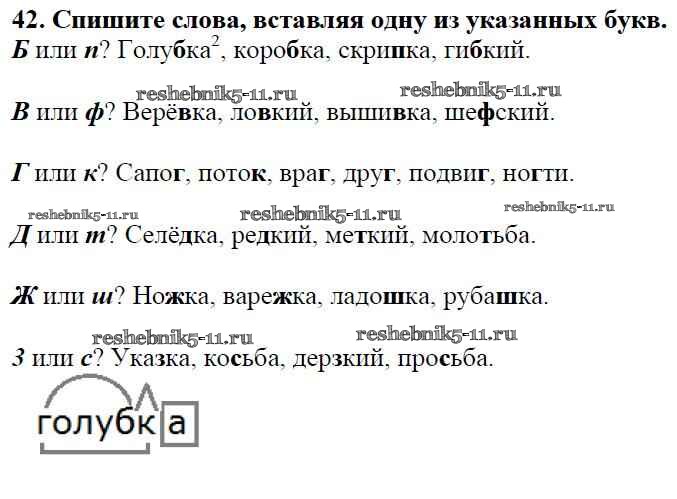 42. Спишите слова, вставляя одну из указанных букв.

Б или п? Голубка$^{2}$, коробка, скрипка, гибкий.

В или ф? Верёвка, ловкий, вышивка, шефский.

Г или к? Сапог, поток, враг, друг, подвиг, ногти.

Д или т? Селёдка, редкий, меткий, молотьба.

Ж или ш? Ножка, варежка, ладошка, рубашка.

З или с? Указка, косьба, дерзкий, просьба.

голубка

reshebnik5-11.ru